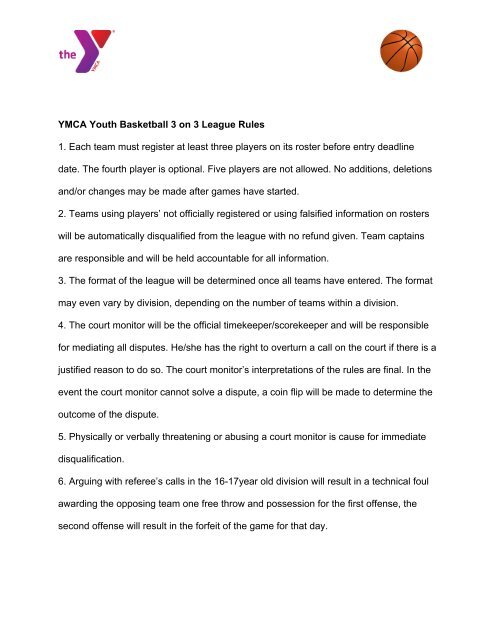 the YMCA

YMCA Youth Basketball 3 on 3 League Rules

1. Each team must register at least three players on its roster before entry deadline date. The fourth player is optional. Five players are not allowed. No additions, deletions and/or changes may be made after games have started.

2. Teams using players' not officially registered or using falsified information on rosters will be automatically disqualified from the league with no refund given. Team captains are responsible and will be held accountable for all information.

3. The format of the league will be determined once all teams have entered. The format may even vary by division, depending on the number of teams within a division.

4. The court monitor will be the official timekeeper/scorekeeper and will be responsible for mediating all disputes. He/she has the right to overturn a call on the court if there is a justified reason to do so. The court monitor's interpretations of the rules are final. In the event the court monitor cannot solve a dispute, a coin flip will be made to determine the outcome of the dispute.

5. Physically or verbally threatening or abusing a court monitor is cause for immediate disqualification.

6. Arguing with referee's calls in the 16-17year old division will result in a technical foul awarding the opposing team one free throw and possession for the first offense, the second offense will result in the forfeit of the game for that day.